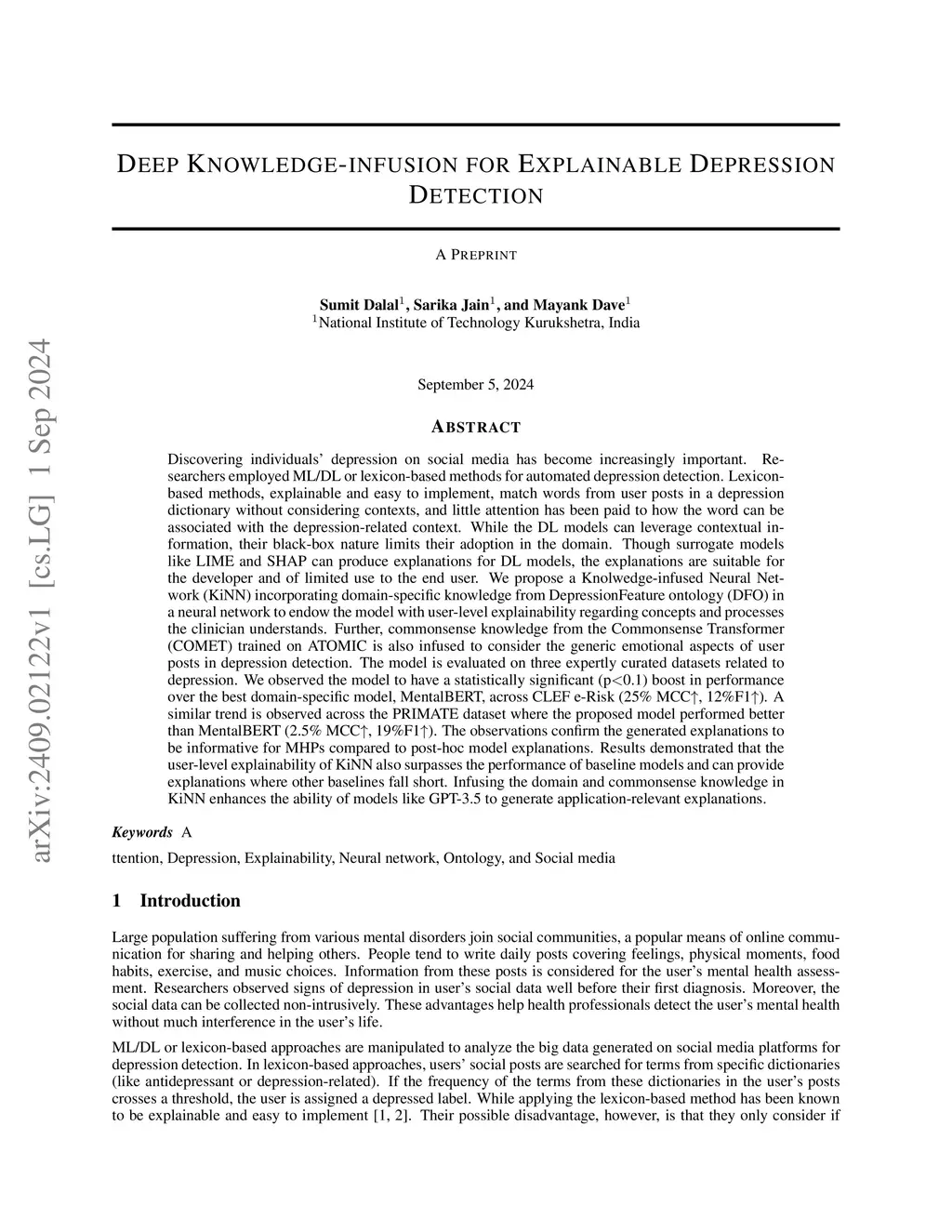 arXiv:2409.02122v1 [cs.LG] 1 Sep 2024

DEEP KNOWLEDGE-INFUSION FOR EXPLAINABLE DEPRESSION DETECTION

A PREPRINT

Sumit Dalal$^1$, Sarika Jain$^1$, and Mayank Dave$^1$
$^1$National Institute of Technology Kurukshetra, India

September 5, 2024

ABSTRACT

Discovering individuals' depression on social media has become increasingly important. Researchers employed ML/DL or lexicon-based methods for automated depression detection. Lexicon-based methods, explainable and easy to implement, match words from user posts in a depression dictionary without considering contexts, and little attention has been paid to how the word can be associated with the depression-related context. While the DL models can leverage contextual information, their black-box nature limits their adoption in the domain. Though surrogate models like LIME and SHAP can produce explanations for DL models, the explanations are suitable for the developer and of limited use to the end user. We propose a Knolwedge-infused Neural Network (KiNN) incorporating domain-specific knowledge from DepressionFeature ontology (DFO) in a neural network to endow the model with user-level explainability regarding concepts and processes the clinician understands. Further, commonsense knowledge from the Commonsense Transformer (COMET) trained on ATOMIC is also infused to consider the generic emotional aspects of user posts in depression detection. The model is evaluated on three expertly curated datasets related to depression. We observed the model to have a statistically significant (p<0.1) boost in performance over the best domain-specific model, MentalBERT, across CLEF e-Risk (25% MCC↑, 12%F1↑). A similar trend is observed across the PRIMATE dataset where the proposed model performed better than MentalBERT (2.5% MCC↑, 19%F1↑). The observations confirm the generated explanations to be informative for MHPs compared to post-hoc model explanations. Results demonstrated that the user-level explainability of KiNN also surpasses the performance of baseline models and can provide explanations where other baselines fall short. Infusing the domain and commonsense knowledge in KiNN enhances the ability of models like GPT-3.5 to generate application-relevant explanations.

Keywords A

ttention, Depression, Explainability, Neural network, Ontology, and Social media

1 Introduction

Large population suffering from various mental disorders join social communities, a popular means of online communication for sharing and helping others. People tend to write daily posts covering feelings, physical moments, food habits, exercise, and music choices. Information from these posts is considered for the user's mental health assessment. Researchers observed signs of depression in user's social data well before their first diagnosis. Moreover, the social data can be collected non-intrusively. These advantages help health professionals detect the user's mental health without much interference in the user's life.

ML/DL or lexicon-based approaches are manipulated to analyze the big data generated on social media platforms for depression detection. In lexicon-based approaches, users' social posts are searched for terms from specific dictionaries (like antidepressant or depression-related). If the frequency of the terms from these dictionaries in the user's posts crosses a threshold, the user is assigned a depressed label. While applying the lexicon-based method has been known to be explainable and easy to implement [1, 2]. Their possible disadvantage, however, is that they only consider if